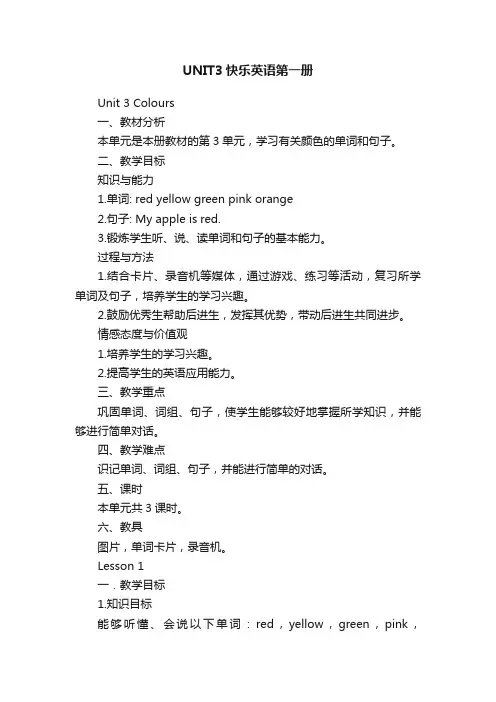 UNIT3 快乐英语第一册

Unit 3 Colours

一、教材分析

本单元是本册教材的第 3 单元，学习有关颜色的单词和句子。

二、教学目标

知识与能力

1.单词: red yellow green pink orange

2.句子: My apple is red.

3.锻炼学生听、说、读单词和句子的基本能力。

过程与方法

1.结合卡片、录音机等媒体，通过游戏、练习等活动，复习所学单词及句子，培养学生的学习兴趣。

2.鼓励优秀生帮助后进生，发挥其优势，带动后进生共同进步。

情感态度与价值观

1.培养学生的学习兴趣。

2.提高学生的英语应用能力。

三、教学重点

巩固单词、词组、句子，使学生能够较好地掌握所学知识，并能够进行简单对话。

四、教学难点

识记单词、词组、句子，并能进行简单的对话。

五、课时

本单元共 3 课时。

六、教具

图片，单词卡片，录音机。

Lesson 1

一．教学目标

1.知识目标

能够听懂、会说以下单词：red，yellow，green，pink，